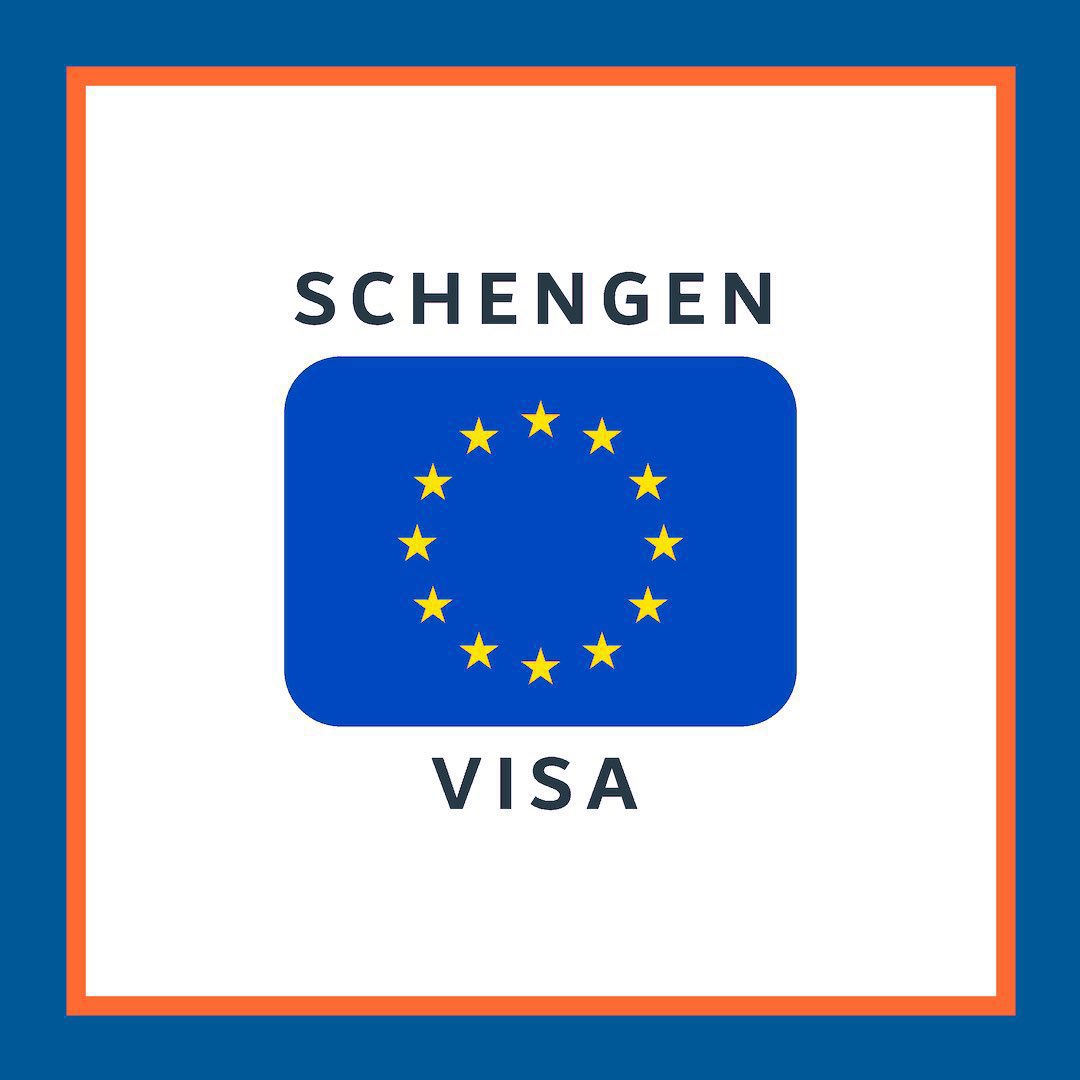 SCHENGEN

VISA